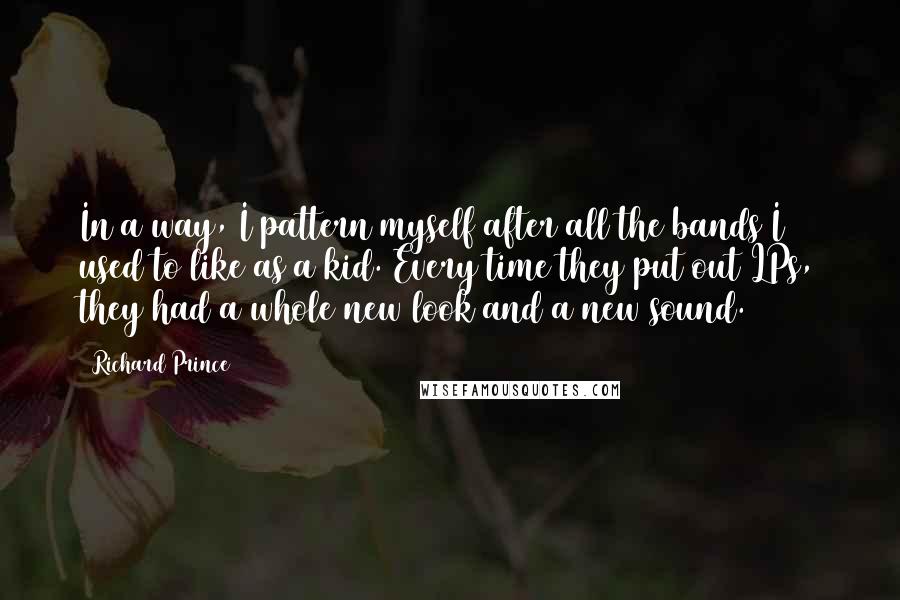 In a way, I pattern myself after all the bands I used to like as a kid. Every time they put out LPs, they had a whole new look and a new sound.

Richard Prince

WISEFAMOUSQUOTES.COM